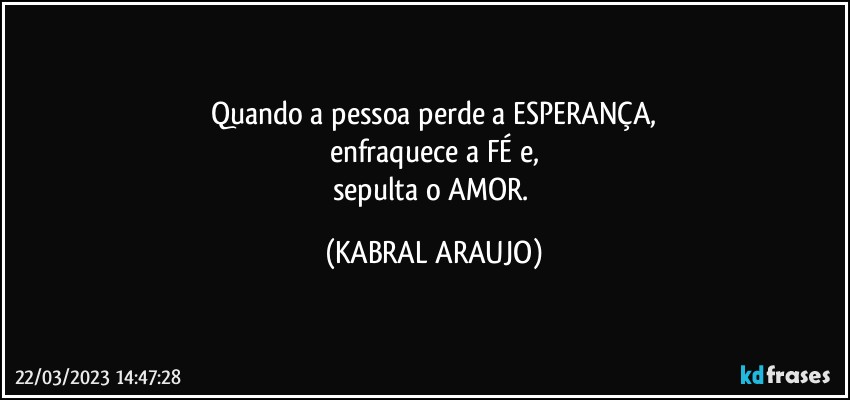 Quando a pessoa perde a ESPERANÇA,
enfraquece a FÉ e,
sepulta o AMOR.

(KABRAL ARAUJO)

22/03/2023 14:47:28

kdfrases